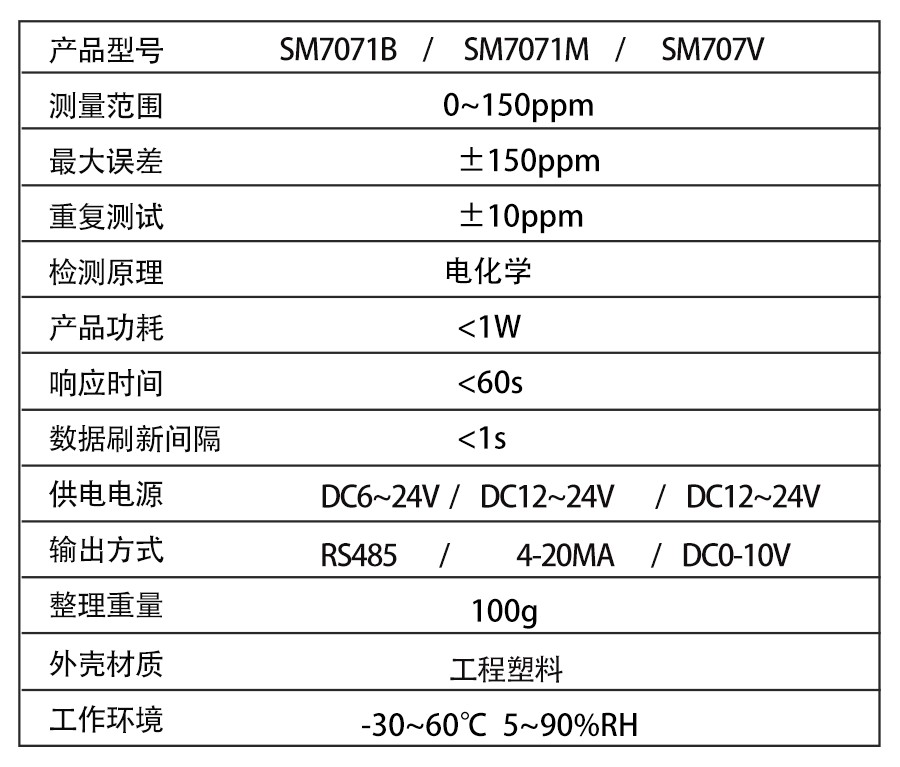 | 产品型号 | SM7071B / SM7071M / SM707V |
|---|---|
| 测量范围 | 0~150ppm |
| 最大误差 | ±150ppm |
| 重复测试 | ±10ppm |
| 检测原理 | 电化学 |
| 产品功耗 | <1W |
| 响应时间 | <60s |
| 数据刷新间隔 | <1s |
| 供电电源 | DC6~24V / DC12~24V / DC12~24V |
| 输出方式 | RS485 / 4-20MA / DC0-10V |
| 整理重量 | 100g |
| 外壳材质 | 工程塑料 |
| 工作环境 | -30~60℃ 5~90%RH |